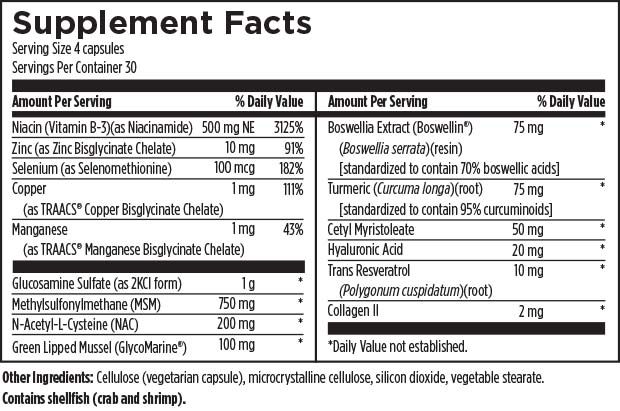 Supplement Facts
Serving Size 4 capsules
Servings Per Container 30

| Amount Per Serving | | % Daily Value |
|---|---|---|
| Niacin (Vitamin B-3)(as Niacinamide) | 500 mg NE | 3125% |
| Zinc (as Zinc Bisglycinate Chelate) | 10 mg | 91% |
| Selenium (as Selenomethionine) | 100 mcg | 182% |
| Copper (as TRAACS® Copper Bisglycinate Chelate) | 1 mg | 111% |
| Manganese (as TRAACS® Manganese Bisglycinate Chelate) | 1 mg | 43% |
| Glucosamine Sulfate (as 2KCl form) | 1 g | * |
| Methylsulfonylmethane (MSM) | 750 mg | * |
| N-Acetyl-L-Cysteine (NAC) | 200 mg | * |
| Green Lipped Mussel (GlycoMarine®) | 100 mg | * |

| Amount Per Serving | | % Daily Value |
|---|---|---|
| Boswellia Extract (Boswellin®) (Boswellia serrata)(resin) [standardized to contain 70% boswellic acids] | 75 mg | * |
| Turmeric (Curcuma longa)(root) [standardized to contain 95% curcuminoids] | 75 mg | * |
| Cetyl Myristoleate | 50 mg | * |
| Hyaluronic Acid | 20 mg | * |
| Trans Resveratrol (Polygonum cuspidatum)(root) | 10 mg | * |
| Collagen II | 2 mg | * |

*Daily Value not established.

Other Ingredients: Cellulose (vegetarian capsule), microcrystalline cellulose, silicon dioxide, vegetable stearate.
Contains shellfish (crab and shrimp).